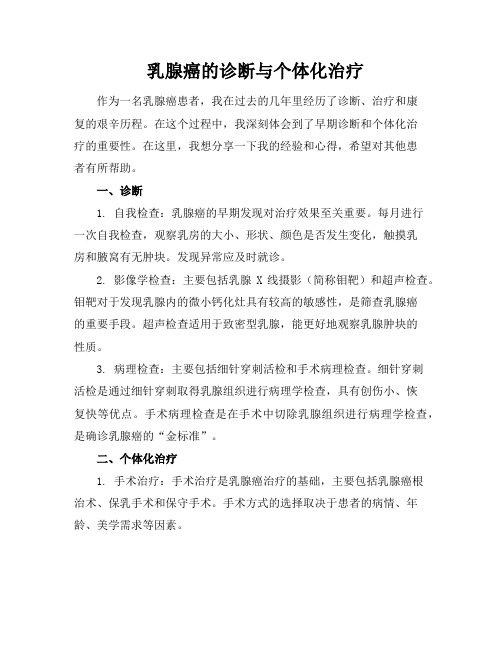 乳腺癌的诊断与个体化治疗

作为一名乳腺癌患者，我在过去的几年里经历了诊断、治疗和康复的艰辛历程。在这个过程中，我深刻体会到了早期诊断和个体化治疗的重要性。在这里，我想分享一下我的经验和心得，希望对其他患者有所帮助。

一、诊断

1. 自我检查：乳腺癌的早期发现对治疗效果至关重要。每月进行一次自我检查，观察乳房的大小、形状、颜色是否发生变化，触摸乳房和腋窝有无肿块。发现异常应及时就诊。

2. 影像学检查：主要包括乳腺 X 线摄影（简称钼靶）和超声检查。钼靶对于发现乳腺内的微小钙化灶具有较高的敏感性，是筛查乳腺癌的重要手段。超声检查适用于致密型乳腺，能更好地观察乳腺肿块的性质。

3. 病理检查：主要包括细针穿刺活检和手术病理检查。细针穿刺活检是通过细针穿刺取得乳腺组织进行病理学检查，具有创伤小、恢复快等优点。手术病理检查是在手术中切除乳腺组织进行病理学检查，是确诊乳腺癌的“金标准”。

二、个体化治疗

1. 手术治疗：手术治疗是乳腺癌治疗的基础，主要包括乳腺癌根治术、保乳手术和保守手术。手术方式的选择取决于患者的病情、年龄、美学需求等因素。